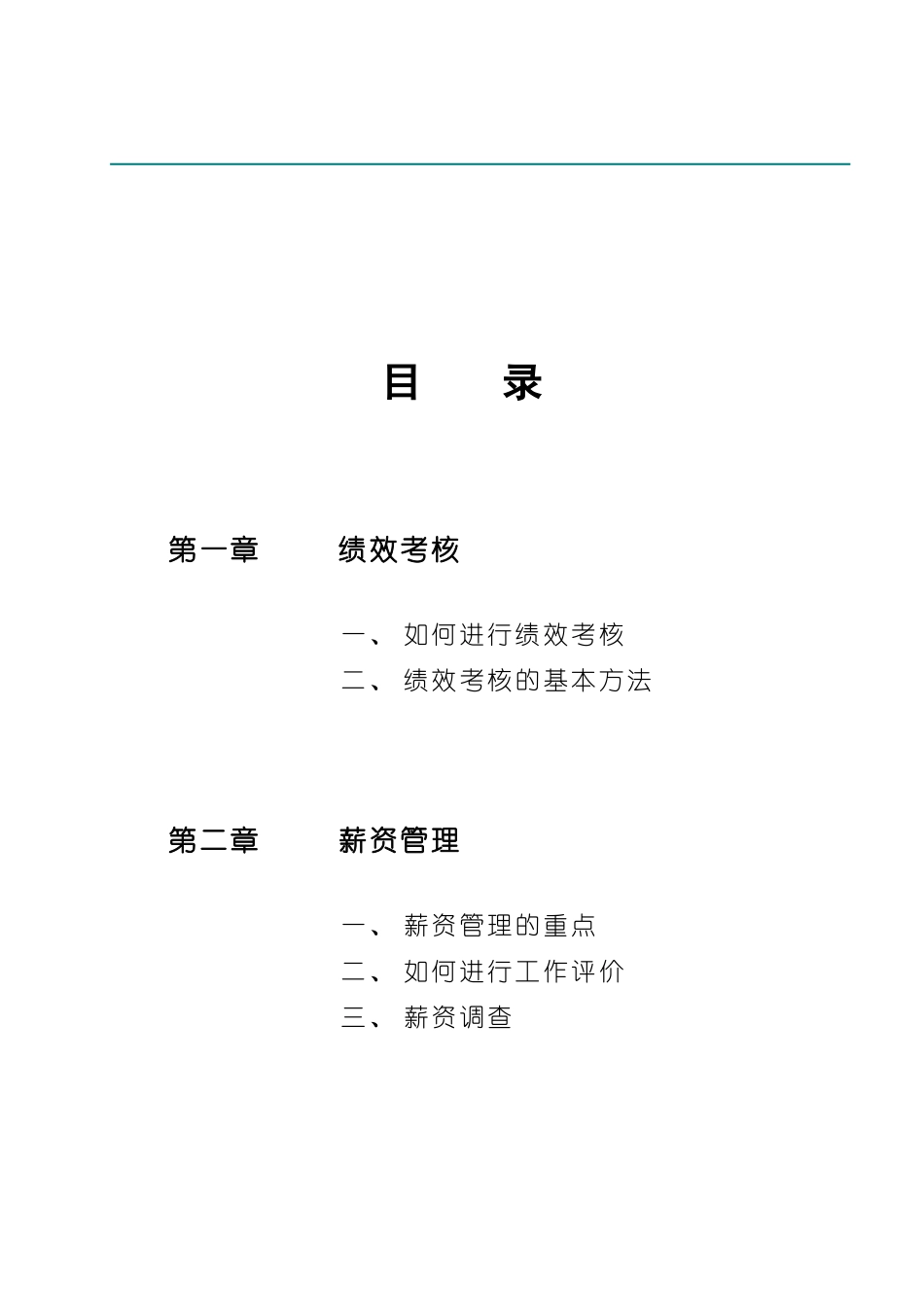 目　录

第一章　绩效考核

一、如何进行绩效考核
二、绩效考核的基本方法

第二章　薪资管理

一、薪资管理的重点
二、如何进行工作评价
三、薪资调查